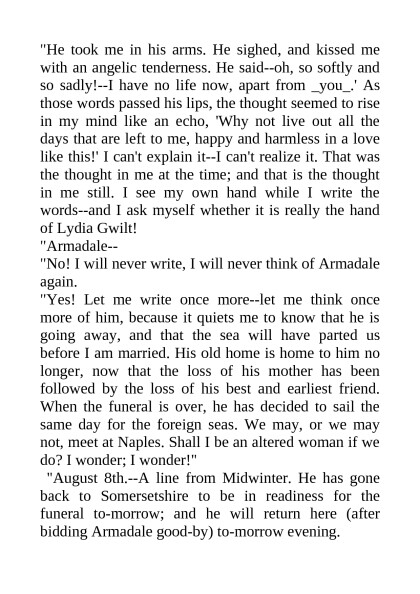 "He took me in his arms. He sighed, and kissed me with an angelic tenderness. He said--oh, so softly and so sadly!--I have no life now, apart from _you_.' As those words passed his lips, the thought seemed to rise in my mind like an echo, 'Why not live out all the days that are left to me, happy and harmless in a love like this!' I can't explain it--I can't realize it. That was the thought in me at the time; and that is the thought in me still. I see my own hand while I write the words--and I ask myself whether it is really the hand of Lydia Gwilt!

"Armadale--

"No! I will never write, I will never think of Armadale again.

"Yes! Let me write once more--let me think once more of him, because it quiets me to know that he is going away, and that the sea will have parted us before I am married. His old home is home to him no longer, now that the loss of his mother has been followed by the loss of his best and earliest friend. When the funeral is over, he has decided to sail the same day for the foreign seas. We may, or we may not, meet at Naples. Shall I be an altered woman if we do? I wonder; I wonder!"

"August 8th.--A line from Midwinter. He has gone back to Somersetshire to be in readiness for the funeral to-morrow; and he will return here (after bidding Armadale good-by) to-morrow evening.